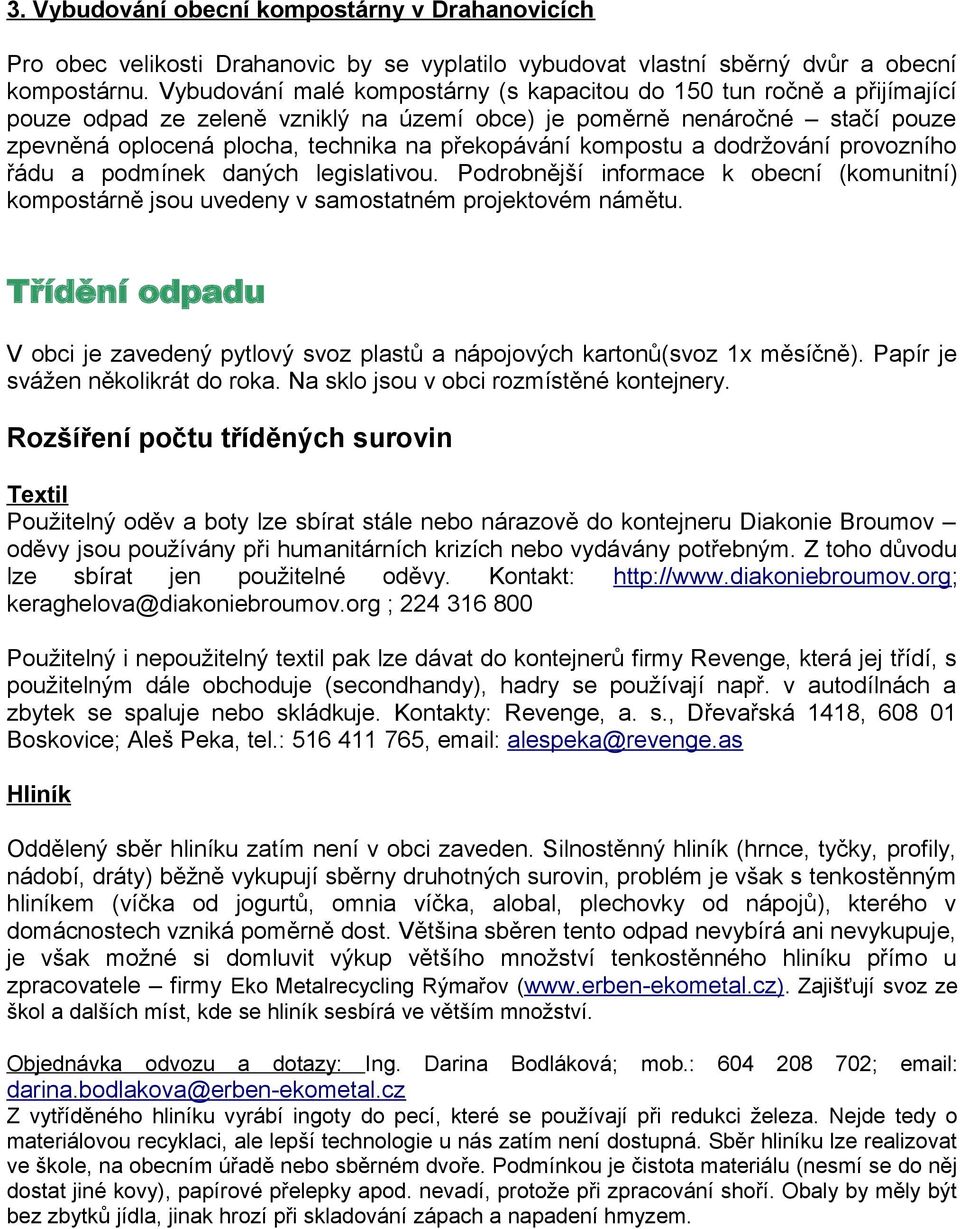 3. Vybudování obecní kompostárny v Drahanovicích

Pro obec velikosti Drahanovic by se vyplatilo vybudovat vlastní sběrný dvůr a obecní kompostárnu. Vybudování malé kompostárny (s kapacitou do 150 tun ročně a přijímající pouze odpad ze zeleně vzniklý na území obce) je poměrně nenáročné – stačí pouze zpevněná oplocená plocha, technika na překopávání kompostu a dodržování provozního řádu a podmínek daných legislativou. Podrobnější informace k obecní (komunitní) kompostárně jsou uvedeny v samostatném projektovém námětu.

Třídění odpadu

V obci je zavedený pytlový svoz plastů a nápojových kartonů(svoz 1x měsíčně). Papír je svážen několikrát do roka. Na sklo jsou v obci rozmístěné kontejnery.

Rozšíření počtu tříděných surovin

Textil
Použitelný oděv a boty lze sbírat stále nebo nárazově do kontejneru Diakonie Broumov – oděvy jsou používány při humanitárních krizích nebo vydávány potřebným. Z toho důvodu lze sbírat jen použitelné oděvy. Kontakt: http://www.diakoniebroumov.org; keraghelova@diakoniebroumov.org ; 224 316 800

Použitelný i nepoužitelný textil pak lze dávat do kontejnerů firmy Revenge, která jej třídí, s použitelným dále obchoduje (secondhandy), hadry se používají např. v autodílnách a zbytek se spaluje nebo skládkuje. Kontakty: Revenge, a. s., Dřevařská 1418, 608 01 Boskovice; Aleš Peka, tel.: 516 411 765, email: alespeka@revenge.as

Hliník

Oddělený sběr hliníku zatím není v obci zaveden. Silnostěnný hliník (hrnce, tyčky, profily, nádobí, dráty) běžně vykupují sběrny druhotných surovin, problém je však s tenkostěnným hliníkem (víčka od jogurtů, omnia víčka, alobal, plechovky od nápojů), kterého v domácnostech vzniká poměrně dost. Většina sběren tento odpad nevybírá ani nevykupuje, je však možné si domluvit výkup většího množství tenkostěnného hliníku přímo u zpracovatele – firmy Eko Metalrecycling Rýmařov (www.erben-ekometal.cz). Zajišťují svoz ze škol a dalších míst, kde se hliník sesbírá ve větším množství.

Objednávka odvozu a dotazy: Ing. Darina Bodláková; mob.: 604 208 702; email: darina.bodlakova@erben-ekometal.cz
Z vytříděného hliníku vyrábí ingoty do pecí, které se používají při redukci železa. Nejde tedy o materiálovou recyklaci, ale lepší technologie u nás zatím není dostupná. Sběr hliníku lze realizovat ve škole, na obecním úřadě nebo sběrném dvoře. Podmínkou je čistota materiálu (nesmí se do něj dostat jiné kovy), papírové přelepky apod. nevadí, protože při zpracování shoří. Obaly by měly být bez zbytků jídla, jinak hrozí při skladování zápach a napadení hmyzem.